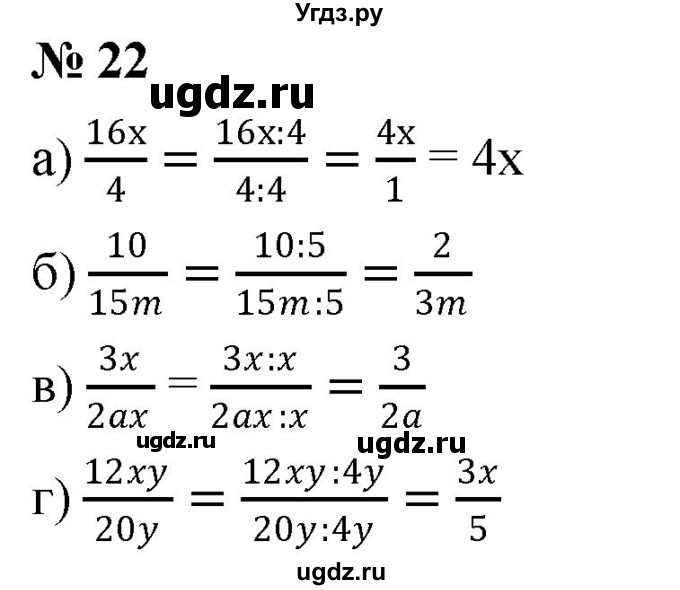 Угдз.ру

№ 22

ugdz.ru

а) $\frac{16x}{4} = \frac{16x:4}{4:4} = \frac{4x}{1} = 4x$

б) $\frac{10}{15m} = \frac{10:5}{15m:5} = \frac{2}{3m}$

в) $\frac{3x}{2ax} = \frac{3x:x}{2ax:x} = \frac{3}{2a}$

ugdz.ru ugdz.ru

г) $\frac{12xy}{20y} = \frac{12xy:4y}{20y:4y} = \frac{3x}{5}$

ugdz.ru